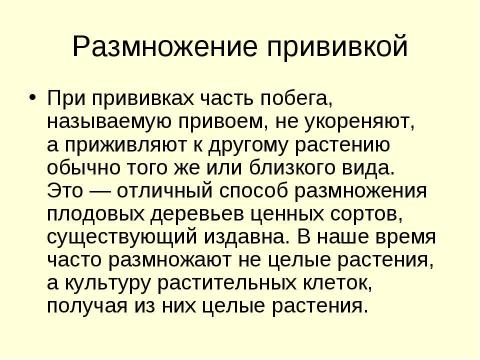 Размножение прививкой

• При прививках часть побега, называемую привоем, не укореняют, а приживляют к другому растению обычно того же или близкого вида. Это — отличный способ размножения плодовых деревьев ценных сортов, существующий издавна. В наше время часто размножают не целые растения, а культуру растительных клеток, получая из них целые растения.